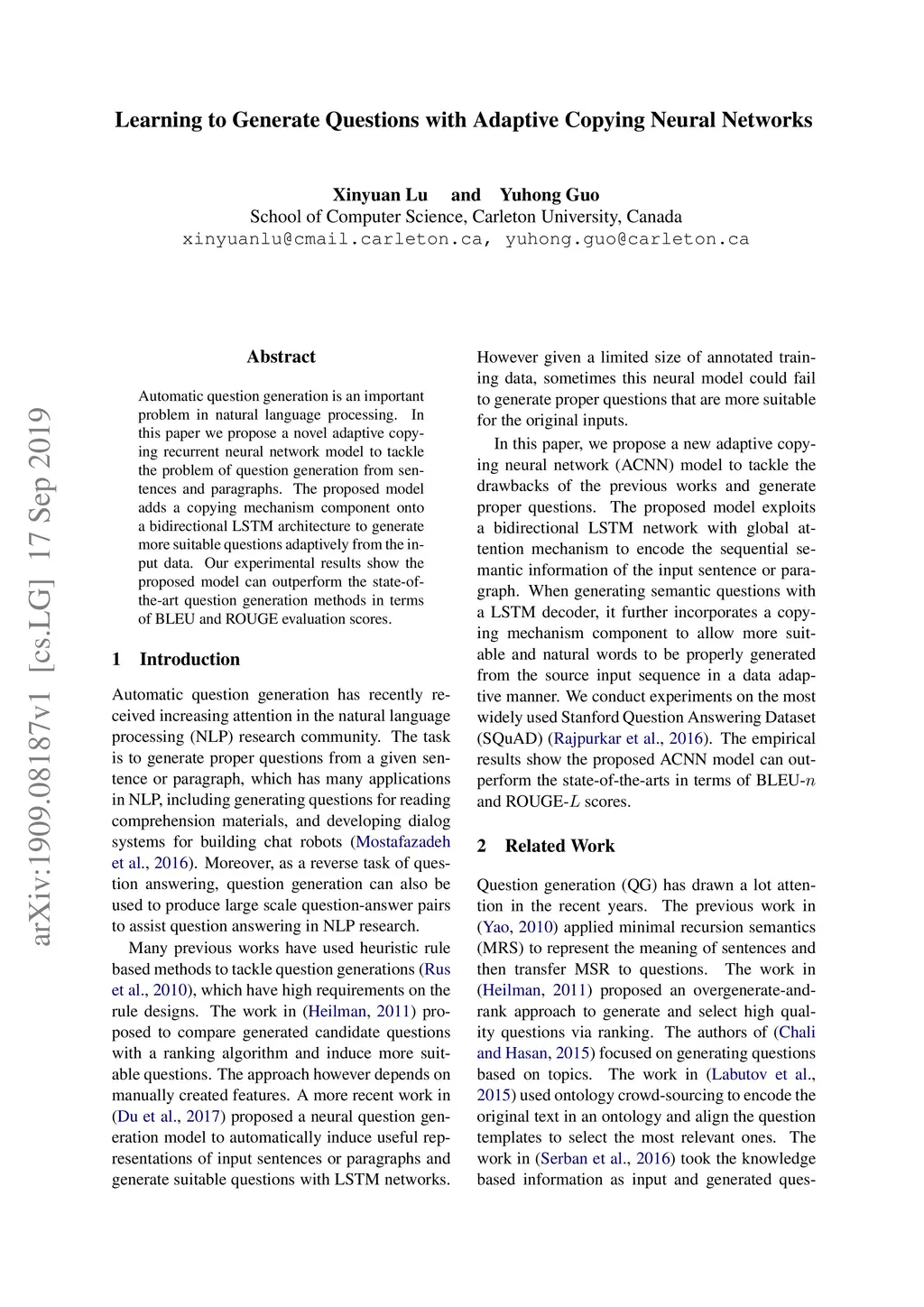 Learning to Generate Questions with Adaptive Copying Neural Networks

Xinyuan Lu and Yuhong Guo
School of Computer Science, Carleton University, Canada
xinyuanlu@cmail.carleton.ca, yuhong.guo@carleton.ca

arXiv:1909.08187v1 [cs.LG] 17 Sep 2019

Abstract

Automatic question generation is an important problem in natural language processing. In this paper we propose a novel adaptive copying recurrent neural network model to tackle the problem of question generation from sentences and paragraphs. The proposed model adds a copying mechanism component onto a bidirectional LSTM architecture to generate more suitable questions adaptively from the input data. Our experimental results show the proposed model can outperform the state-of-the-art question generation methods in terms of BLEU and ROUGE evaluation scores.

1 Introduction

Automatic question generation has recently received increasing attention in the natural language processing (NLP) research community. The task is to generate proper questions from a given sentence or paragraph, which has many applications in NLP, including generating questions for reading comprehension materials, and developing dialog systems for building chat robots (Mostafazadeh et al., 2016). Moreover, as a reverse task of question answering, question generation can also be used to produce large scale question-answer pairs to assist question answering in NLP research.

Many previous works have used heuristic rule based methods to tackle question generations (Rus et al., 2010), which have high requirements on the rule designs. The work in (Heilman, 2011) proposed to compare generated candidate questions with a ranking algorithm and induce more suitable questions. The approach however depends on manually created features. A more recent work in (Du et al., 2017) proposed a neural question generation model to automatically induce useful representations of input sentences or paragraphs and generate suitable questions with LSTM networks.

However given a limited size of annotated training data, sometimes this neural model could fail to generate proper questions that are more suitable for the original inputs.

In this paper, we propose a new adaptive copying neural network (ACNN) model to tackle the drawbacks of the previous works and generate proper questions. The proposed model exploits a bidirectional LSTM network with global attention mechanism to encode the sequential semantic information of the input sentence or paragraph. When generating semantic questions with a LSTM decoder, it further incorporates a copying mechanism component to allow more suitable and natural words to be properly generated from the source input sequence in a data adaptive manner. We conduct experiments on the most widely used Stanford Question Answering Dataset (SQuAD) (Rajpurkar et al., 2016). The empirical results show the proposed ACNN model can outperform the state-of-the-arts in terms of BLEU-$n$ and ROUGE-$L$ scores.

2 Related Work

Question generation (QG) has drawn a lot attention in the recent years. The previous work in (Yao, 2010) applied minimal recursion semantics (MRS) to represent the meaning of sentences and then transfer MSR to questions. The work in (Heilman, 2011) proposed an overgenerate-and-rank approach to generate and select high quality questions via ranking. The authors of (Chali and Hasan, 2015) focused on generating questions based on topics. The work in (Labutov et al., 2015) used ontology crowd-sourcing to encode the original text in an ontology and align the question templates to select the most relevant ones. The work in (Serban et al., 2016) took the knowledge based information as input and generated ques-